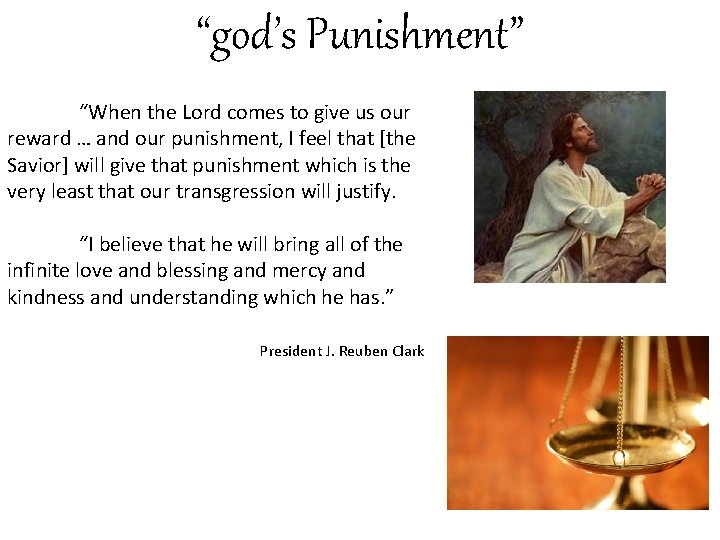 "god's Punishment"

"When the Lord comes to give us our reward … and our punishment, I feel that [the Savior] will give that punishment which is the very least that our transgression will justify.

"I believe that he will bring all of the infinite love and blessing and mercy and kindness and understanding which he has."

President J. Reuben Clark